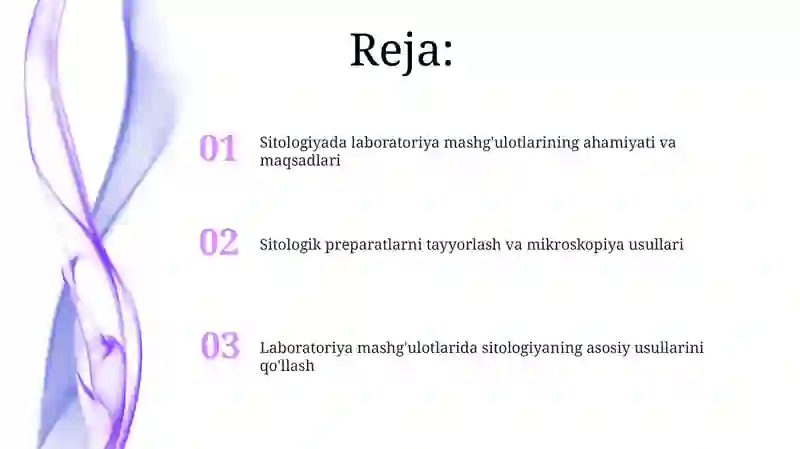 Reja:

01 Sitologiyada laboratoriya mashg'ulotlarining ahamiyati va maqsadlari

02 Sitologik preparatlarni tayyorlash va mikroskopiya usullari

03 Laboratoriya mashg'ulotlarida sitologiyaning asosiy usullarini qo'llash